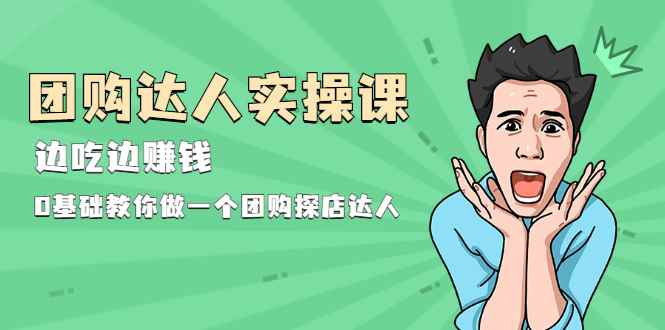 团购达人实操课

边吃边赚钱

0基础教你做一个团购探店达人